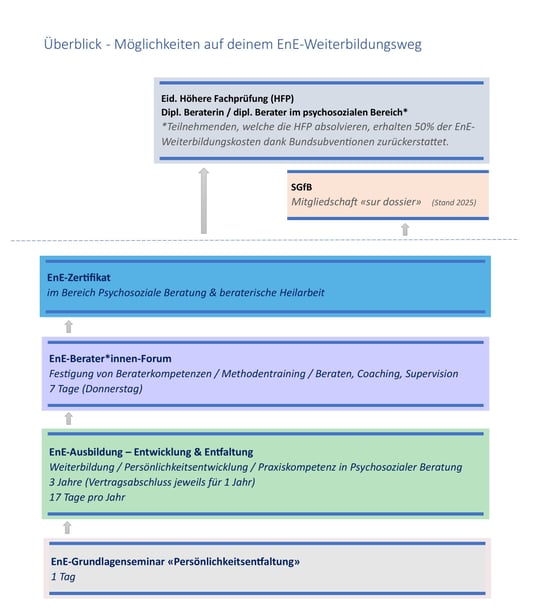 Überblick - Möglichkeiten auf deinem EnE-Weiterbildungsweg

Eid. Höhere Fachprüfung (HFP)
Dipl. Beraterin / dipl. Berater im psychosozialen Bereich*
*Teilnehmenden, welche die HFP absolvieren, erhalten 50% der EnE-Weiterbildungskosten dank Bundsubventionen zurückerstattet.

SGfB
Mitgliedschaft «sur dossier» (Stand 2025)

EnE-Zertifikat
im Bereich Psychosoziale Beratung & beraterische Heilarbeit

EnE-Berater*innen-Forum
Festigung von Beraterkompetenzen / Methodentraining / Beraten, Coaching, Supervision
7 Tage (Donnerstag)

EnE-Ausbildung – Entwicklung & Entfaltung
Weiterbildung / Persönlichkeitsentwicklung / Praxiskompetenz in Psychosozialer Beratung
3 Jahre (Vertragsabschluss jeweils für 1 Jahr)
17 Tage pro Jahr

EnE-Grundlagenseminar «Persönlichkeitsentfaltung»
1 Tag